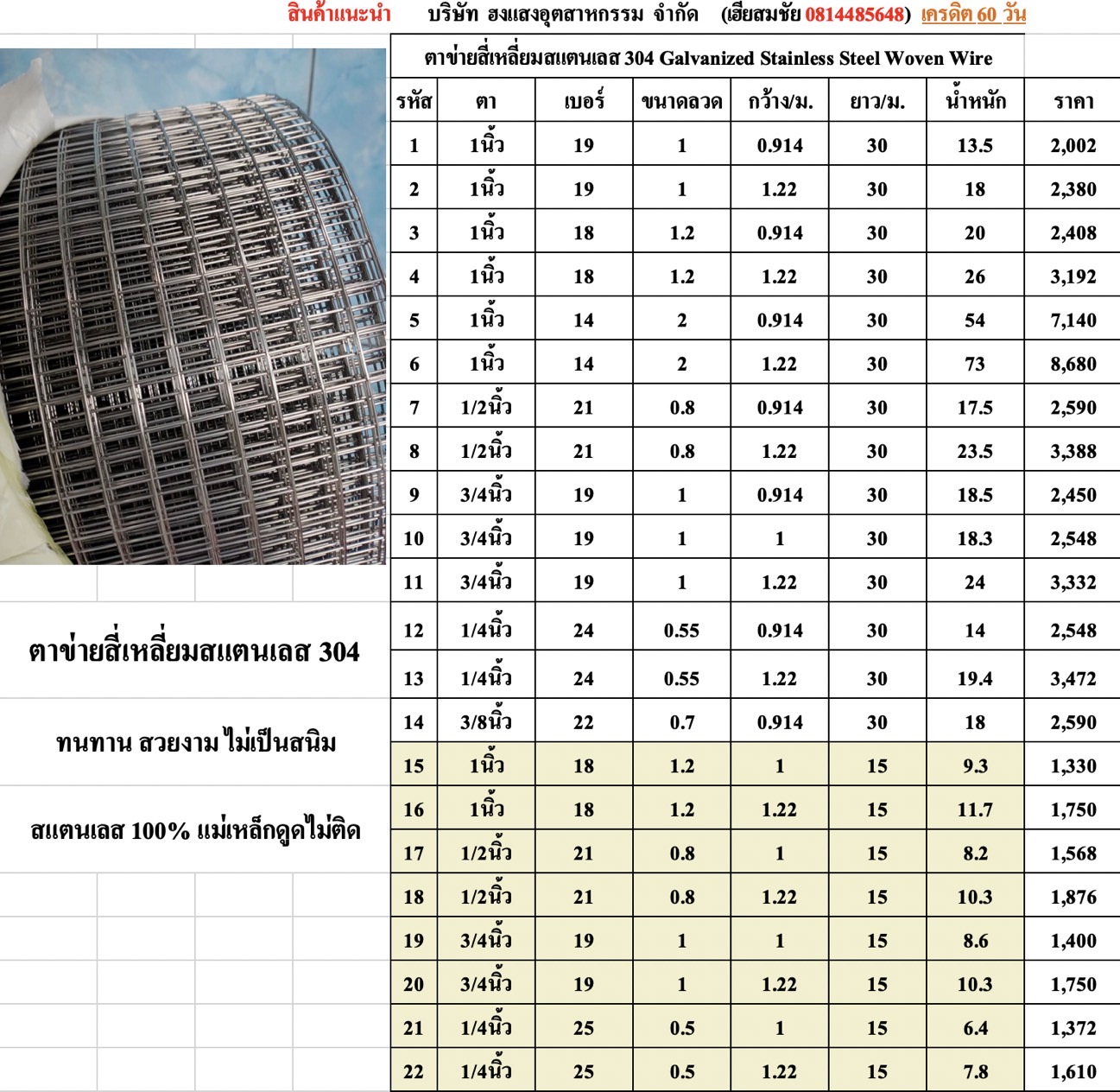 สินค้าแนะนำ บริษัท ฮงแสงอุตสาหกรรม จำกัด (เฮียสมชัย 0814485648) เครดิต 60 วัน

ตาข่ายสี่เหลี่ยมสแตนเลส 304 Galvanized Stainless Steel Woven Wire

| รหัส | ตา | เบอร์ | ขนาดลวด | กว้าง/ม. | ยาว/ม. | น้ำหนัก | ราคา |
|---|---|---|---|---|---|---|---|
| 1 | 1นิ้ว | 19 | 1 | 0.914 | 30 | 13.5 | 2,002 |
| 2 | 1นิ้ว | 19 | 1 | 1.22 | 30 | 18 | 2,380 |
| 3 | 1นิ้ว | 18 | 1.2 | 0.914 | 30 | 20 | 2,408 |
| 4 | 1นิ้ว | 18 | 1.2 | 1.22 | 30 | 26 | 3,192 |
| 5 | 1นิ้ว | 14 | 2 | 0.914 | 30 | 54 | 7,140 |
| 6 | 1นิ้ว | 14 | 2 | 1.22 | 30 | 73 | 8,680 |
| 7 | 1/2นิ้ว | 21 | 0.8 | 0.914 | 30 | 17.5 | 2,590 |
| 8 | 1/2นิ้ว | 21 | 0.8 | 1.22 | 30 | 23.5 | 3,388 |
| 9 | 3/4นิ้ว | 19 | 1 | 0.914 | 30 | 18.5 | 2,450 |
| 10 | 3/4นิ้ว | 19 | 1 | 1 | 30 | 18.3 | 2,548 |
| 11 | 3/4นิ้ว | 19 | 1 | 1.22 | 30 | 24 | 3,332 |
| 12 | 1/4นิ้ว | 24 | 0.55 | 0.914 | 30 | 14 | 2,548 |
| 13 | 1/4นิ้ว | 24 | 0.55 | 1.22 | 30 | 19.4 | 3,472 |
| 14 | 3/8นิ้ว | 22 | 0.7 | 0.914 | 30 | 18 | 2,590 |
| 15 | 1นิ้ว | 18 | 1.2 | 1 | 15 | 9.3 | 1,330 |
| 16 | 1นิ้ว | 18 | 1.2 | 1.22 | 15 | 11.7 | 1,750 |
| 17 | 1/2นิ้ว | 21 | 0.8 | 1 | 15 | 8.2 | 1,568 |
| 18 | 1/2นิ้ว | 21 | 0.8 | 1.22 | 15 | 10.3 | 1,876 |
| 19 | 3/4นิ้ว | 19 | 1 | 1 | 15 | 8.6 | 1,400 |
| 20 | 3/4นิ้ว | 19 | 1 | 1.22 | 15 | 10.3 | 1,750 |
| 21 | 1/4นิ้ว | 25 | 0.5 | 1 | 15 | 6.4 | 1,372 |
| 22 | 1/4นิ้ว | 25 | 0.5 | 1.22 | 15 | 7.8 | 1,610 |

ตาข่ายสี่เหลี่ยมสแตนเลส 304

ทนทาน สวยงาม ไม่เป็นสนิม

สแตนเลส 100% แม่เหล็กดูดไม่ติด